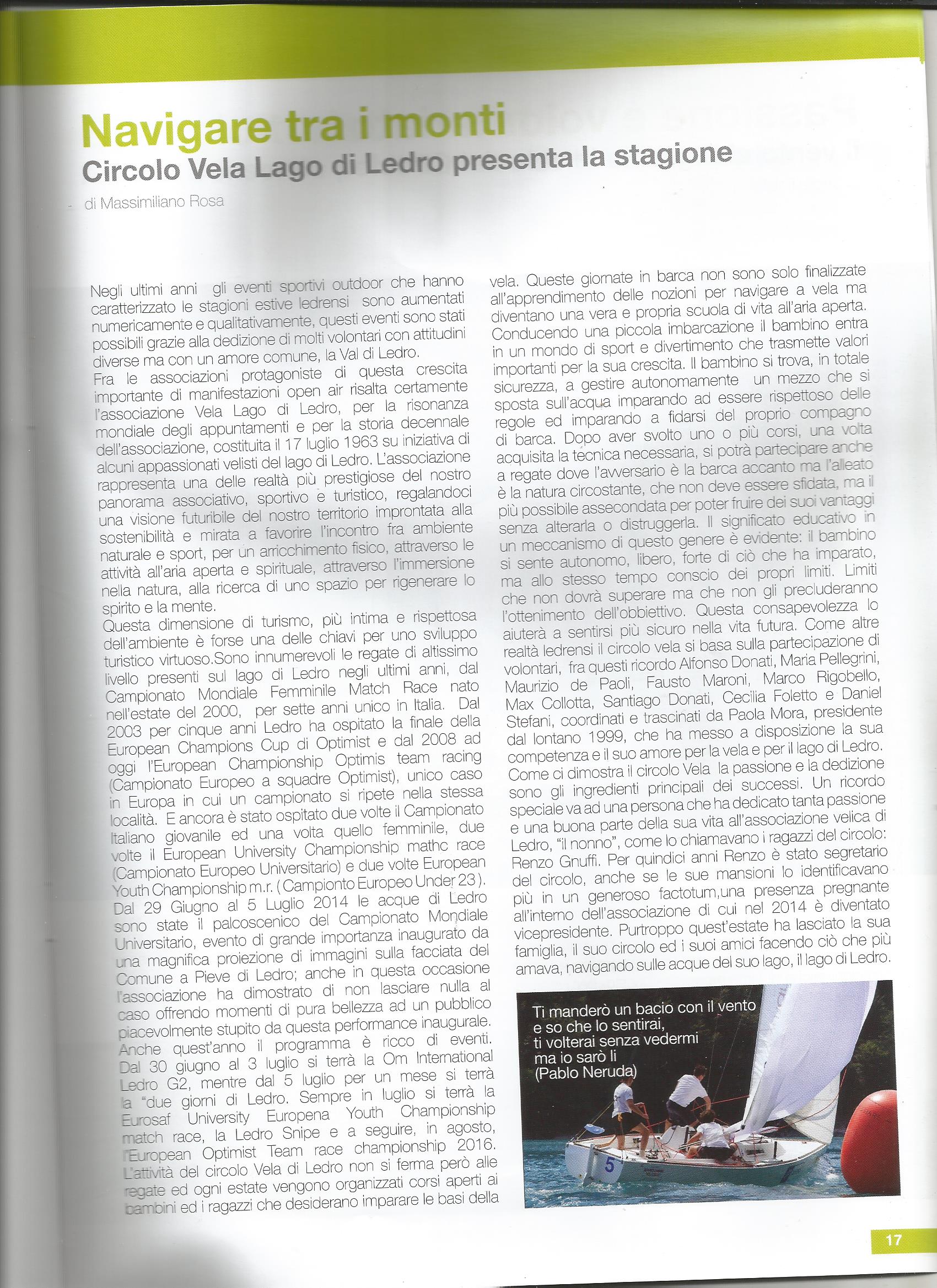 Navigare tra i monti
Circolo Vela Lago di Ledro presenta la stagione

di Massimiliano Rosa

Negli ultimi anni gli eventi sportivi outdoor che hanno caratterizzato le stagioni estive ledrensi sono aumentati numericamente e qualitativamente, questi eventi sono stati possibili grazie alla dedizione di molti volontari con attitudini diverse ma con un amore comune, la Val di Ledro.
Fra le associazioni protagoniste di questa crescita importante di manifestazioni open air risalta certamente l'associazione Vela Lago di Ledro, per la risonanza mondiale degli appuntamenti e per la storia decennale dell'associazione, costituita il 17 luglio 1963 su iniziativa di alcuni appassionati velisti del lago di Ledro. L'associazione rappresenta una delle realtà più prestigiose del nostro panorama associativo, sportivo e turistico, regalandoci una visione futuribile del nostro territorio improntata alla sostenibilità e mirata a favorire l'incontro fra ambiente naturale e sport, per un arricchimento fisico, attraverso le attività all'aria aperta e spirituale, attraverso l'immersione nella natura, alla ricerca di uno spazio per rigenerare lo spirito e la mente.
Questa dimensione di turismo, più intima e rispettosa dell'ambiente è forse una delle chiavi per uno sviluppo turistico virtuoso.Sono innumerevoli le regate di altissimo livello presenti sul lago di Ledro negli ultimi anni, dal Campionato Mondiale Femminile Match Race nato nell'estate del 2000, per sette anni unico in Italia. Dal 2003 per cinque anni Ledro ha ospitato la finale della European Champions Cup di Optimist e dal 2008 ad oggi l'European Championship Optimis team racing (Campionato Europeo a squadre Optimist), unico caso in Europa in cui un campionato si ripete nella stessa località. E ancora è stato ospitato due volte il Campionato Italiano giovanile ed una volta quello femminile, due volte il European University Championship mathc race (Campionato Europeo Universitario) e due volte European Youth Championship m.r. ( Campionto Europeo Under 23 ). Dal 29 Giugno al 5 Luglio 2014 le acque di Ledro sono state il palcoscenico del Campionato Mondiale Universitario, evento di grande importanza inaugurato da una magnifica proiezione di immagini sulla facciata del Comune a Pieve di Ledro; anche in questa occasione l'associazione ha dimostrato di non lasciare nulla al caso offrendo momenti di pura bellezza ad un pubblico piacevolmente stupito da questa performance inaugurale. Anche quest'anno il programma è ricco di eventi. Dal 30 giugno al 3 luglio si terrà la Om International Ledro G2, mentre dal 5 luglio per un mese si terrà la "due giorni di Ledro. Sempre in luglio si terrà la Eurosaf University Europena Youth Championship match race, la Ledro Snipe e a seguire, in agosto, l'European Optimist Team race championship 2016. L'attività del circolo Vela di Ledro non si ferma però alle regate ed ogni estate vengono organizzati corsi aperti ai bambini ed i ragazzi che desiderano imparare le basi della vela. Queste giornate in barca non sono solo finalizzate all'apprendimento delle nozioni per navigare a vela ma diventano una vera e propria scuola di vita all'aria aperta. Conducendo una piccola imbarcazione il bambino entra in un mondo di sport e divertimento che trasmette valori importanti per la sua crescita. Il bambino si trova, in totale sicurezza, a gestire autonomamente un mezzo che si sposta sull'acqua imparando ad essere rispettoso delle regole ed imparando a fidarsi del proprio compagno di barca. Dopo aver svolto uno o più corsi, una volta acquisita la tecnica necessaria, si potrà partecipare anche a regate dove l'avversario è la barca accanto ma l'alleato è la natura circostante, che non deve essere sfidata, ma il più possibile assecondata per poter fruire dei suoi vantaggi senza alterarla o distruggerla. Il significato educativo in un meccanismo di questo genere è evidente: il bambino si sente autonomo, libero, forte di ciò che ha imparato, ma allo stesso tempo conscio dei propri limiti. Limiti che non dovrà superare ma che non gli precluderanno l'ottenimento dell'obbiettivo. Questa consapevolezza lo aiuterà a sentirsi più sicuro nella vita futura. Come altre realtà ledrensi il circolo vela si basa sulla partecipazione di volontari, fra questi ricordo Alfonso Donati, Maria Pellegrini, Maurizio de Paoli, Fausto Maroni, Marco Rigobello, Max Collotta, Santiago Donati, Cecilia Foletto e Daniel Stefani, coordinati e trascinati da Paola Mora, presidente dal lontano 1999, che ha messo a disposizione la sua competenza e il suo amore per la vela e per il lago di Ledro. Come ci dimostra il circolo Vela la passione e la dedizione sono gli ingredienti principali dei successi. Un ricordo speciale va ad una persona che ha dedicato tanta passione e una buona parte della sua vita all'associazione velica di Ledro, "il nonno", come lo chiamavano i ragazzi del circolo: Renzo Gnuffi. Per quindici anni Renzo è stato segretario del circolo, anche se le sue mansioni lo identificavano più in un generoso factotum,una presenza pregnante all'interno dell'associazione di cui nel 2014 è diventato vicepresidente. Purtroppo quest'estate ha lasciato la sua famiglia, il suo circolo ed i suoi amici facendo ciò che più amava, navigando sulle acque del suo lago, il lago di Ledro.

Ti manderò un bacio con il vento
e so che lo sentirai,
ti volterai senza vedermi
ma io sarò lì
(Pablo Neruda)

5

17